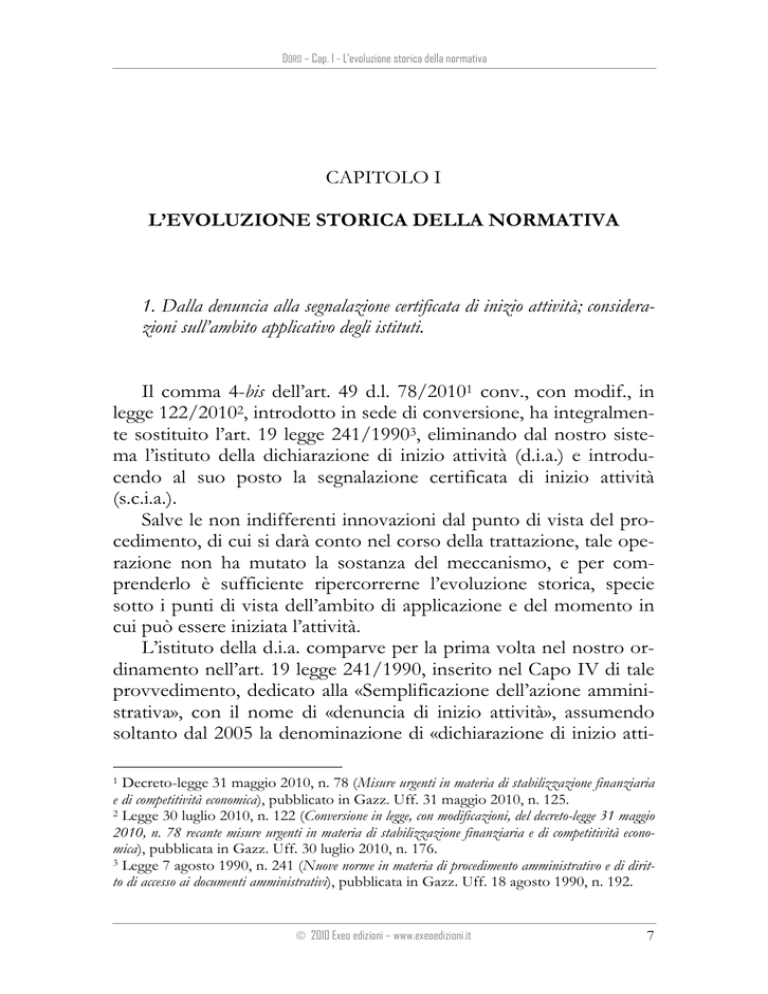 DORO – Cap. I - L'evoluzione storica della normativa

CAPITOLO I

L'EVOLUZIONE STORICA DELLA NORMATIVA

1. Dalla denuncia alla segnalazione certificata di inizio attività; considerazioni sull'ambito applicativo degli istituti.

Il comma 4-bis dell'art. 49 d.l. 78/2010$^1$ conv., con modif., in legge 122/2010$^2$, introdotto in sede di conversione, ha integralmente sostituito l'art. 19 legge 241/1990$^3$, eliminando dal nostro sistema l'istituto della dichiarazione di inizio attività (d.i.a.) e introducendo al suo posto la segnalazione certificata di inizio attività (s.c.i.a.).

Salve le non indifferenti innovazioni dal punto di vista del procedimento, di cui si darà conto nel corso della trattazione, tale operazione non ha mutato la sostanza del meccanismo, e per comprenderlo è sufficiente ripercorrerne l'evoluzione storica, specie sotto i punti di vista dell'ambito di applicazione e del momento in cui può essere iniziata l'attività.

L'istituto della d.i.a. comparve per la prima volta nel nostro ordinamento nell'art. 19 legge 241/1990, inserito nel Capo IV di tale provvedimento, dedicato alla «Semplificazione dell'azione amministrativa», con il nome di «denuncia di inizio attività», assumendo soltanto dal 2005 la denominazione di «dichiarazione di inizio atti-

$^1$ Decreto-legge 31 maggio 2010, n. 78 (Misure urgenti in materia di stabilizzazione finanziaria e di competitività economica), pubblicato in Gazz. Uff. 31 maggio 2010, n. 125.
$^2$ Legge 30 luglio 2010, n. 122 (Conversione in legge, con modificazioni, del decreto-legge 31 maggio 2010, n. 78 recante misure urgenti in materia di stabilizzazione finanziaria e di competitività economica), pubblicata in Gazz. Uff. 30 luglio 2010, n. 176.
$^3$ Legge 7 agosto 1990, n. 241 (Nuove norme in materia di procedimento amministrativo e di diritto di accesso ai documenti amministrativi), pubblicata in Gazz. Uff. 18 agosto 1990, n. 192.

© 2010 Exeo edizioni – www.exeoedizioni.it

7